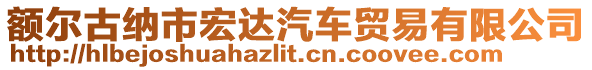 额尔古纳市宏达汽车贸易有限公司
http://hlbejoshuahazlit.cn.coovee.com